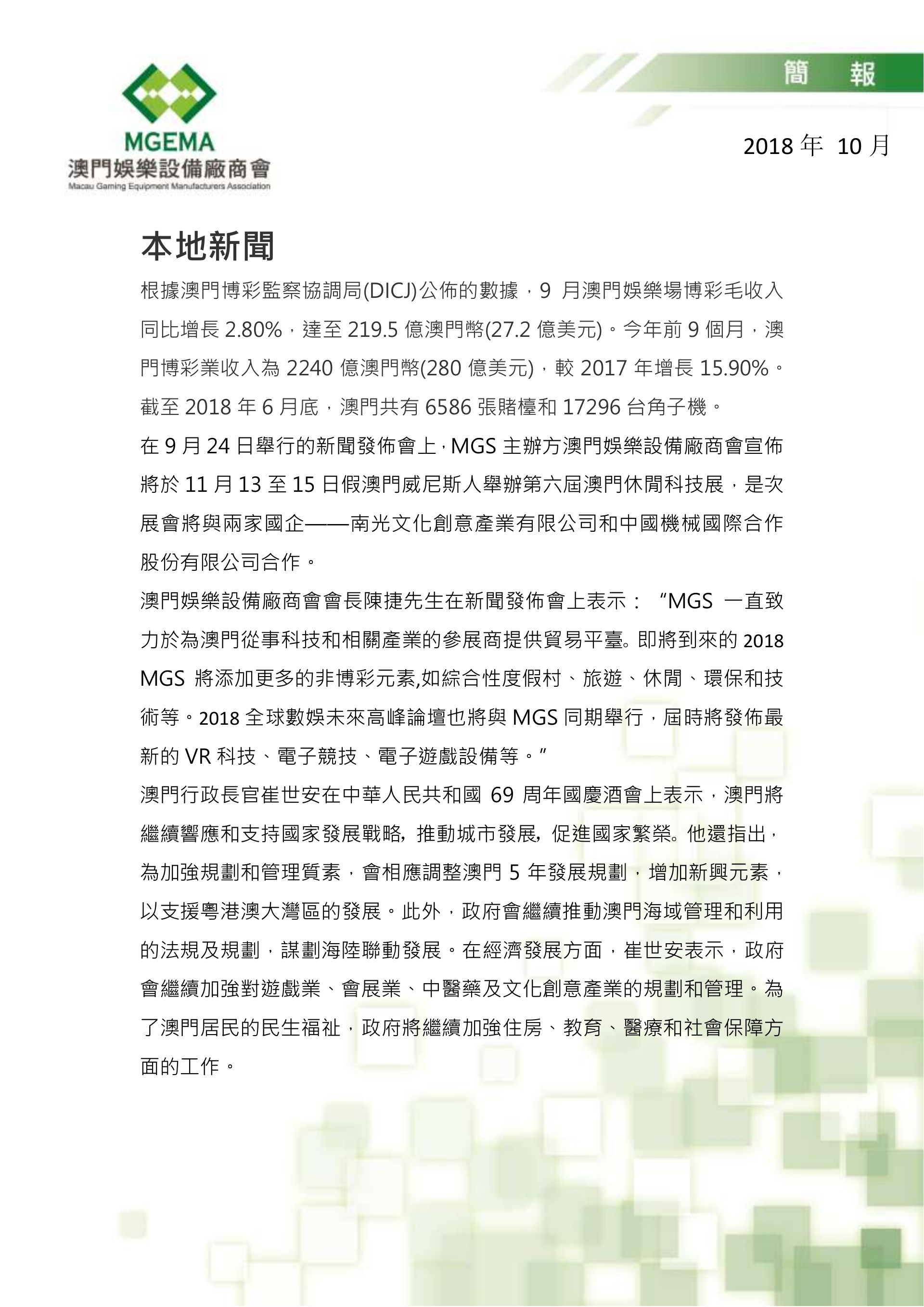 MGEMA
澳門娛樂設備廠商會
Macau Gaming Equipment Manufacturers Association

簡 報

2018 年 10 月

本地新聞

根據澳門博彩監察協調局(DICJ)公佈的數據，9 月澳門娛樂場博彩毛收入同比增長 2.80%，達至 219.5 億澳門幣(27.2 億美元)。今年前 9 個月，澳門博彩業收入為 2240 億澳門幣(280 億美元)，較 2017 年增長 15.90%。截至 2018 年 6 月底，澳門共有 6586 張賭檯和 17296 台角子機。

在 9 月 24 日舉行的新聞發佈會上，MGS 主辦方澳門娛樂設備廠商會宣佈將於 11 月 13 至 15 日假澳門威尼斯人舉辦第六屆澳門休閒科技展，是次展會將與兩家國企——南光文化創意產業有限公司和中國機械國際合作股份有限公司合作。

澳門娛樂設備廠商會會長陳捷先生在新聞發佈會上表示：“MGS 一直致力於為澳門從事科技和相關產業的參展商提供貿易平臺。即將到來的 2018 MGS 將添加更多的非博彩元素,如綜合性度假村、旅遊、休閒、環保和技術等。2018 全球數娛未來高峰論壇也將與 MGS 同期舉行，屆時將發佈最新的 VR 科技、電子競技、電子遊戲設備等。”

澳門行政長官崔世安在中華人民共和國 69 周年國慶酒會上表示，澳門將繼續響應和支持國家發展戰略，推動城市發展，促進國家繁榮。他還指出，為加強規劃和管理質素，會相應調整澳門 5 年發展規劃，增加新興元素，以支援粵港澳大灣區的發展。此外，政府會繼續推動澳門海域管理和利用的法規及規劃，謀劃海陸聯動發展。在經濟發展方面，崔世安表示，政府會繼續加強對遊戲業、會展業、中醫藥及文化創意產業的規劃和管理。為了澳門居民的民生福祉，政府將繼續加強住房、教育、醫療和社會保障方面的工作。